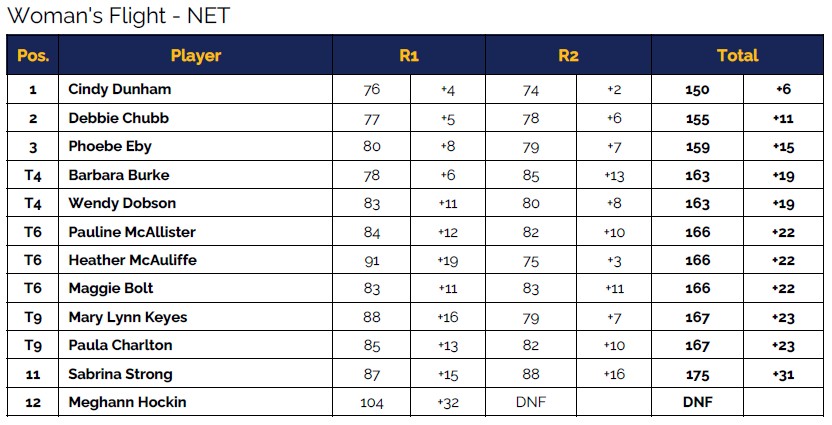 Woman's Flight - NET

| Pos. | Player | R1 | | R2 | | Total | |
|---|---|---|---|---|---|---|---|
| 1 | Cindy Dunham | 76 | +4 | 74 | +2 | 150 | +6 |
| 2 | Debbie Chubb | 77 | +5 | 78 | +6 | 155 | +11 |
| 3 | Phoebe Eby | 80 | +8 | 79 | +7 | 159 | +15 |
| T4 | Barbara Burke | 78 | +6 | 85 | +13 | 163 | +19 |
| T4 | Wendy Dobson | 83 | +11 | 80 | +8 | 163 | +19 |
| T6 | Pauline McAllister | 84 | +12 | 82 | +10 | 166 | +22 |
| T6 | Heather McAuliffe | 91 | +19 | 75 | +3 | 166 | +22 |
| T6 | Maggie Bolt | 83 | +11 | 83 | +11 | 166 | +22 |
| T9 | Mary Lynn Keyes | 88 | +16 | 79 | +7 | 167 | +23 |
| T9 | Paula Charlton | 85 | +13 | 82 | +10 | 167 | +23 |
| 11 | Sabrina Strong | 87 | +15 | 88 | +16 | 175 | +31 |
| 12 | Meghann Hockin | 104 | +32 | DNF | | DNF | |